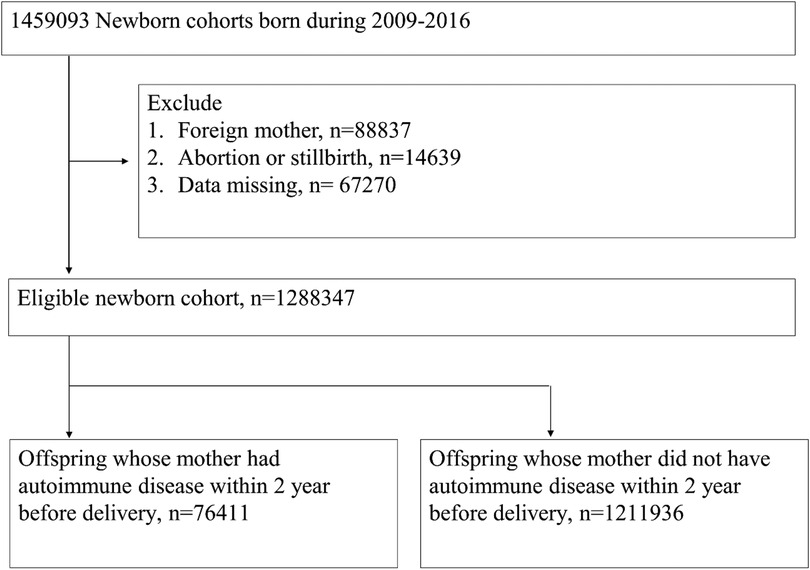 1459093 Newborn cohorts born during 2009-2016

Exclude
1. Foreign mother, n=88837
2. Abortion or stillbirth, n=14639
3. Data missing, n= 67270

Eligible newborn cohort, n=1288347

Offspring whose mother had autoimmune disease within 2 year before delivery, n=76411

Offspring whose mother did not have autoimmune disease within 2 year before delivery, n=1211936